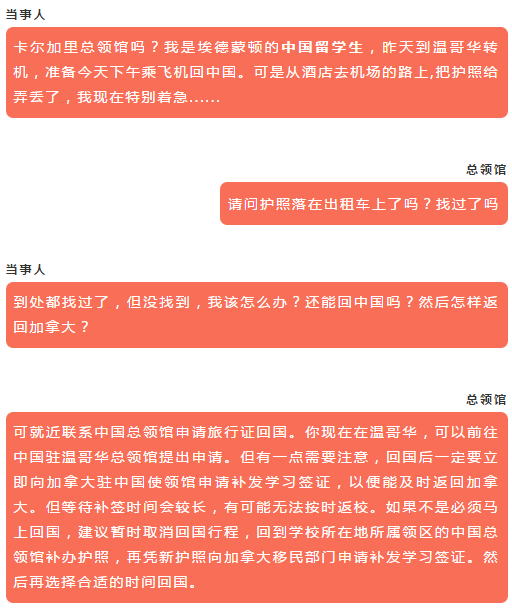 当事人

卡尔加里总领馆吗？我是埃德蒙顿的中国留学生，昨天到温哥华转机，准备今天下午乘飞机回中国。可是从酒店去机场的路上,把护照给弄丢了，我现在特别着急……

总领馆

请问护照落在出租车上了吗？找过了吗

当事人

到处都找过了，但没找到，我该怎么办？还能回中国吗？然后怎样返回加拿大？

总领馆

可就近联系中国总领馆申请旅行证回国。你现在在温哥华，可以前往中国驻温哥华总领馆提出申请。但有一点需要注意，回国后一定要立即向加拿大驻中国使领馆申请补发学习签证，以便能及时返回加拿大。但等待补签时间会较长，有可能无法按时返校。如果不是必须马上回国，建议暂时取消回国行程，回到学校所在地所属领区的中国总领馆补办护照，再凭新护照向加拿大移民部门申请补发学习签证。然后再选择合适的时间回国。